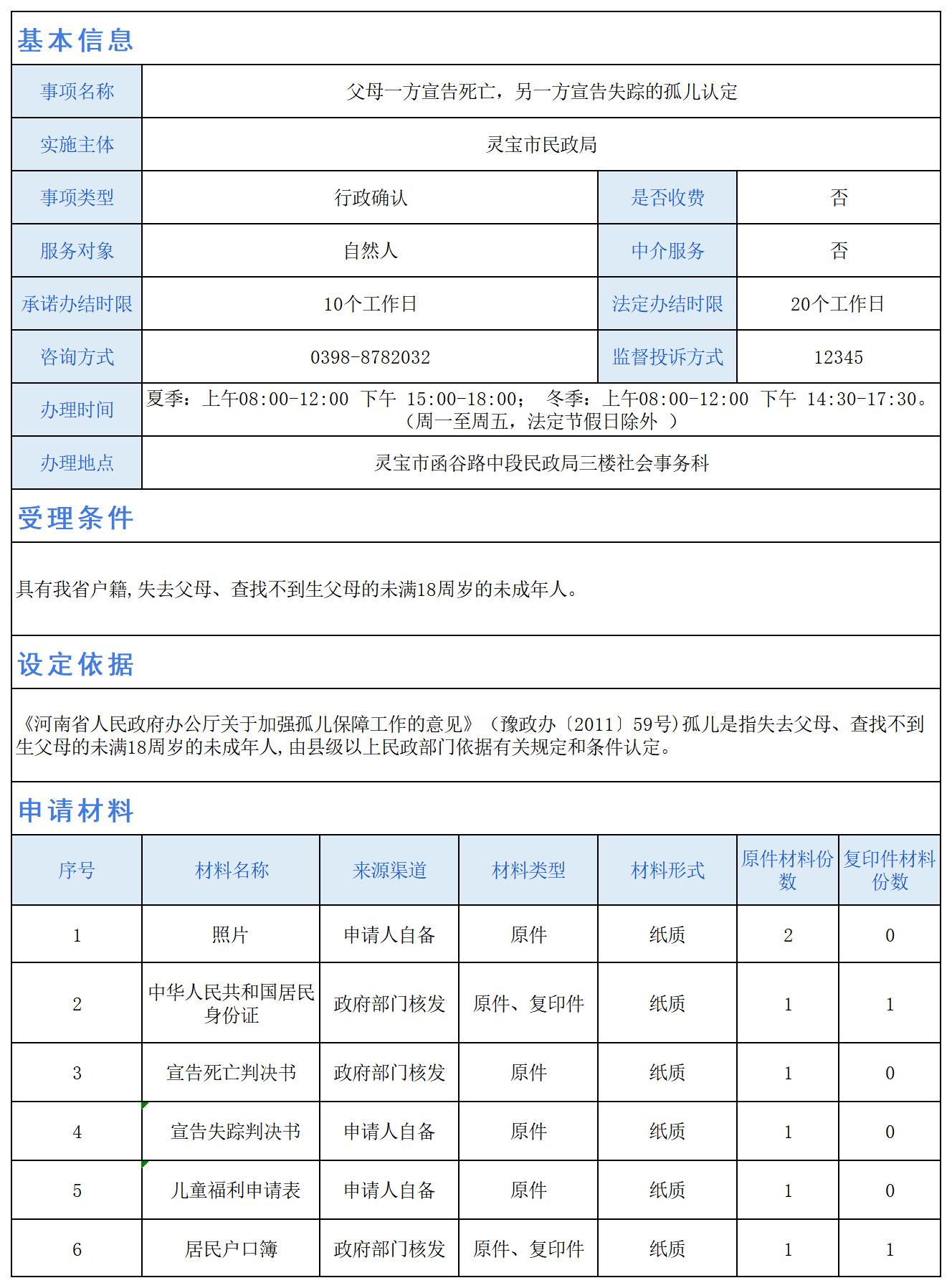 基本信息

| 事项名称 | 父母一方宣告死亡，另一方宣告失踪的孤儿认定 | | |
|---|---|---|---|
| 实施主体 | 灵宝市民政局 | | |
| 事项类型 | 行政确认 | 是否收费 | 否 |
| 服务对象 | 自然人 | 中介服务 | 否 |
| 承诺办结时限 | 10个工作日 | 法定办结时限 | 20个工作日 |
| 咨询方式 | 0398-8782032 | 监督投诉方式 | 12345 |
| 办理时间 | 夏季：上午08:00-12:00 下午 15:00-18:00； 冬季：上午08:00-12:00 下午 14:30-17:30。（周一至周五，法定节假日除外 ） | | |
| 办理地点 | 灵宝市函谷路中段民政局三楼社会事务科 | | |

受理条件

具有我省户籍,失去父母、查找不到生父母的未满18周岁的未成年人。

设定依据

《河南省人民政府办公厅关于加强孤儿保障工作的意见》（豫政办〔2011〕59号)孤儿是指失去父母、查找不到生父母的未满18周岁的未成年人,由县级以上民政部门依据有关规定和条件认定。

申请材料

| 序号 | 材料名称 | 来源渠道 | 材料类型 | 材料形式 | 原件材料份数 | 复印件材料份数 |
|---|---|---|---|---|---|---|
| 1 | 照片 | 申请人自备 | 原件 | 纸质 | 2 | 0 |
| 2 | 中华人民共和国居民身份证 | 政府部门核发 | 原件、复印件 | 纸质 | 1 | 1 |
| 3 | 宣告死亡判决书 | 政府部门核发 | 原件 | 纸质 | 1 | 0 |
| 4 | 宣告失踪判决书 | 申请人自备 | 原件 | 纸质 | 1 | 0 |
| 5 | 儿童福利申请表 | 申请人自备 | 原件 | 纸质 | 1 | 0 |
| 6 | 居民户口簿 | 政府部门核发 | 原件、复印件 | 纸质 | 1 | 1 |